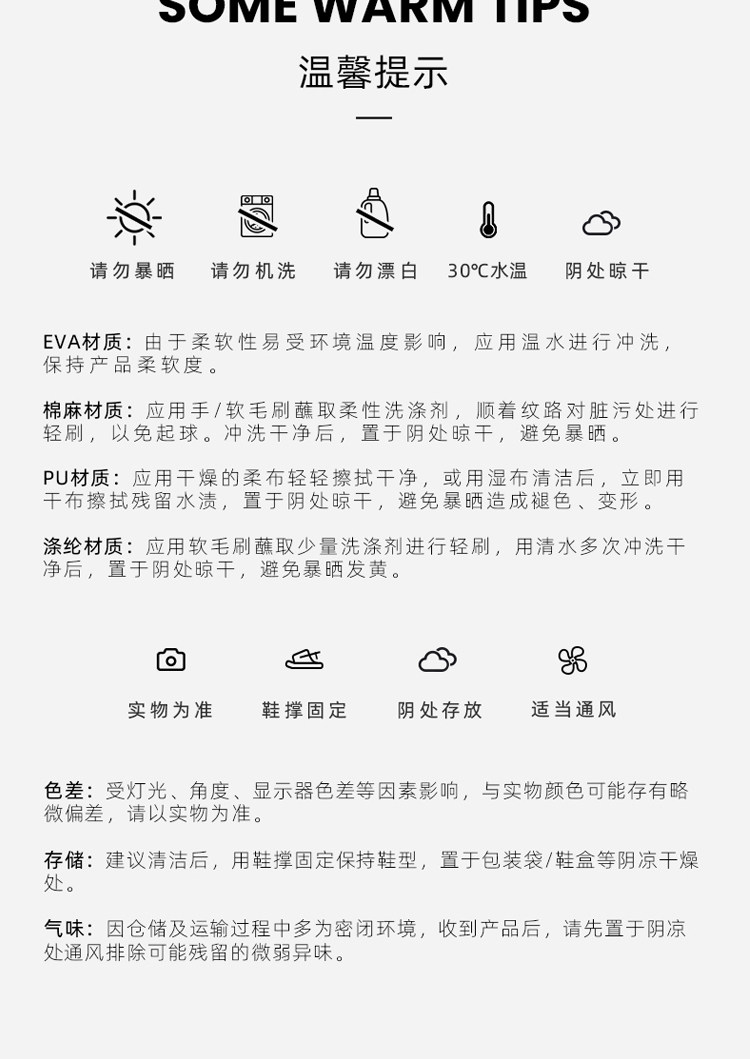 SOME WARM TIPS

温馨提示

请勿暴晒 请勿机洗 请勿漂白 30℃水温 阴处晾干

EVA材质：由于柔软性易受环境温度影响，应用温水进行冲洗，保持产品柔软度。

棉麻材质：应用手/软毛刷蘸取柔性洗涤剂，顺着纹路对脏污处进行轻刷，以免起球。冲洗干净后，置于阴处晾干，避免暴晒。

PU材质：应用干燥的柔布轻轻擦拭干净，或用湿布清洁后，立即用干布擦拭残留水渍，置于阴处晾干，避免暴晒造成褪色、变形。

涤纶材质：应用软毛刷蘸取少量洗涤剂进行轻刷，用清水多次冲洗干净后，置于阴处晾干，避免暴晒发黄。

实物为准 鞋撑固定 阴处存放 适当通风

色差：受灯光、角度、显示器色差等因素影响，与实物颜色可能存有略微偏差，请以实物为准。

存储：建议清洁后，用鞋撑固定保持鞋型，置于包装袋/鞋盒等阴凉干燥处。

气味：因仓储及运输过程中多为密闭环境，收到产品后，请先置于阴凉处通风排除可能残留的微弱异味。